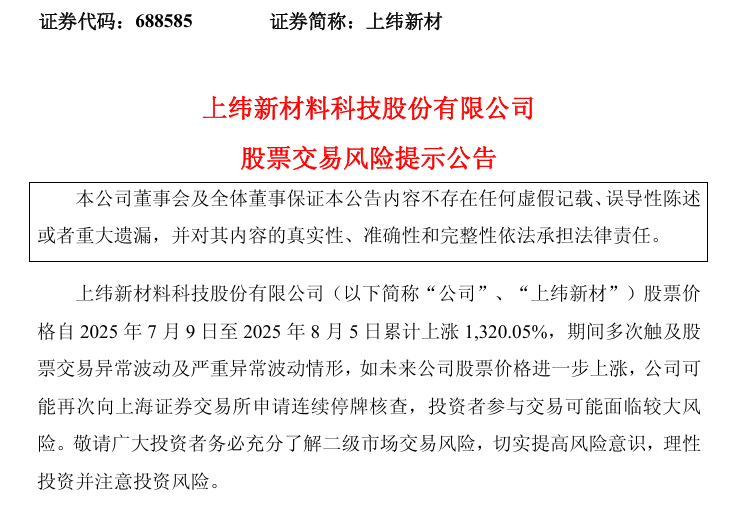 证券代码：688585　　证券简称：上纬新材

上纬新材料科技股份有限公司

股票交易风险提示公告

本公司董事会及全体董事保证本公告内容不存在任何虚假记载、误导性陈述或者重大遗漏，并对其内容的真实性、准确性和完整性依法承担法律责任。

上纬新材料科技股份有限公司（以下简称“公司”、“上纬新材”）股票价格自 2025 年 7 月 9 日至 2025 年 8 月 5 日累计上涨 1,320.05%，期间多次触及股票交易异常波动及严重异常波动情形，如未来公司股票价格进一步上涨，公司可能再次向上海证券交易所申请连续停牌核查，投资者参与交易可能面临较大风险。敬请广大投资者务必充分了解二级市场交易风险，切实提高风险意识，理性投资并注意投资风险。